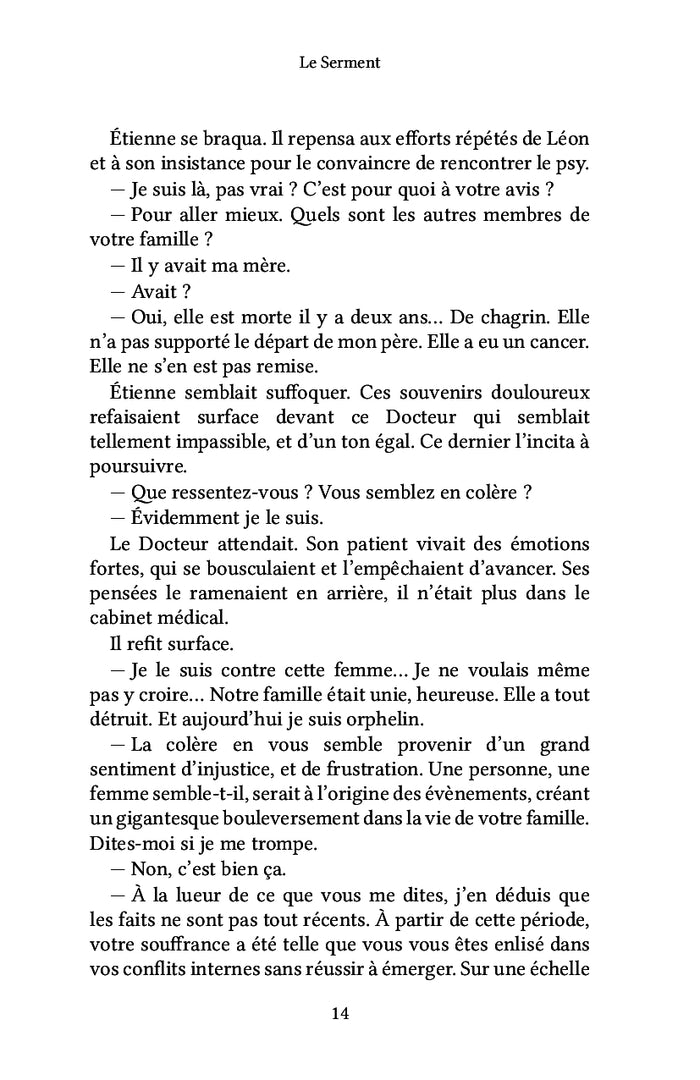 Le Serment

Étienne se braqua. Il repensa aux efforts répétés de Léon et à son insistance pour le convaincre de rencontrer le psy.

— Je suis là, pas vrai ? C'est pour quoi à votre avis ?

— Pour aller mieux. Quels sont les autres membres de votre famille ?

— Il y avait ma mère.

— Avait ?

— Oui, elle est morte il y a deux ans… De chagrin. Elle n'a pas supporté le départ de mon père. Elle a eu un cancer. Elle ne s'en est pas remise.

Étienne semblait suffoquer. Ces souvenirs douloureux refaisaient surface devant ce Docteur qui semblait tellement impassible, et d'un ton égal. Ce dernier l'incita à poursuivre.

— Que ressentez-vous ? Vous semblez en colère ?

— Évidemment je le suis.

Le Docteur attendait. Son patient vivait des émotions fortes, qui se bousculaient et l'empêchaient d'avancer. Ses pensées le ramenaient en arrière, il n'était plus dans le cabinet médical.

Il refit surface.

— Je le suis contre cette femme… Je ne voulais même pas y croire… Notre famille était unie, heureuse. Elle a tout détruit. Et aujourd'hui je suis orphelin.

— La colère en vous semble provenir d'un grand sentiment d'injustice, et de frustration. Une personne, une femme semble-t-il, serait à l'origine des évènements, créant un gigantesque bouleversement dans la vie de votre famille. Dites-moi si je me trompe.

— Non, c'est bien ça.

— À la lueur de ce que vous me dites, j'en déduis que les faits ne sont pas tout récents. À partir de cette période, votre souffrance a été telle que vous vous êtes enlisé dans vos conflits internes sans réussir à émerger. Sur une échelle

14